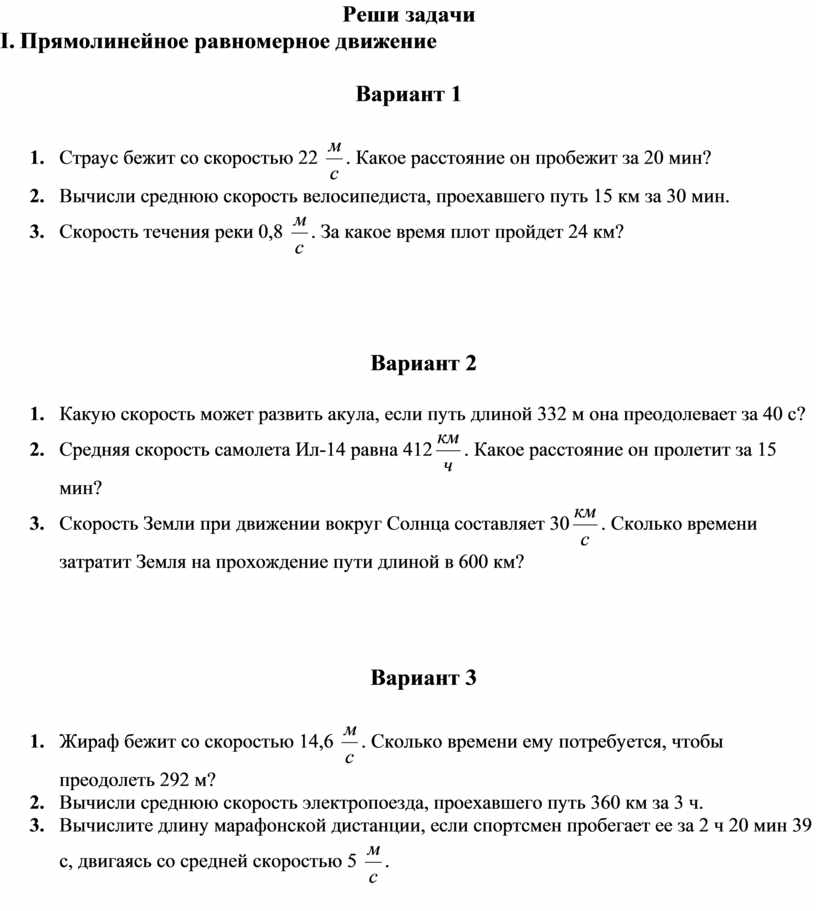 Реши задачи
I. Прямолинейное равномерное движение

Вариант 1

1. Страус бежит со скоростью 22 $\frac{м}{с}$. Какое расстояние он пробежит за 20 мин?
2. Вычисли среднюю скорость велосипедиста, проехавшего путь 15 км за 30 мин.
3. Скорость течения реки 0,8 $\frac{м}{с}$. За какое время плот пройдет 24 км?

Вариант 2

1. Какую скорость может развить акула, если путь длиной 332 м она преодолевает за 40 с?
2. Средняя скорость самолета Ил-14 равна 412 $\frac{км}{ч}$. Какое расстояние он пролетит за 15 мин?
3. Скорость Земли при движении вокруг Солнца составляет 30 $\frac{км}{с}$. Сколько времени затратит Земля на прохождение пути длиной в 600 км?

Вариант 3

1. Жираф бежит со скоростью 14,6 $\frac{м}{с}$. Сколько времени ему потребуется, чтобы преодолеть 292 м?
2. Вычисли среднюю скорость электропоезда, проехавшего путь 360 км за 3 ч.
3. Вычислите длину марафонской дистанции, если спортсмен пробегает ее за 2 ч 20 мин 39 с, двигаясь со средней скоростью 5 $\frac{м}{с}$.